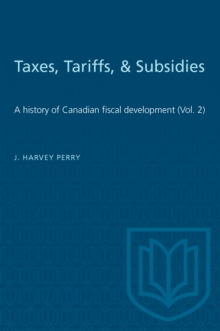 Taxes, Tariffs, & Subsidies

A history of Canadian fiscal development (Vol. 2)

J. HARVEY PERRY